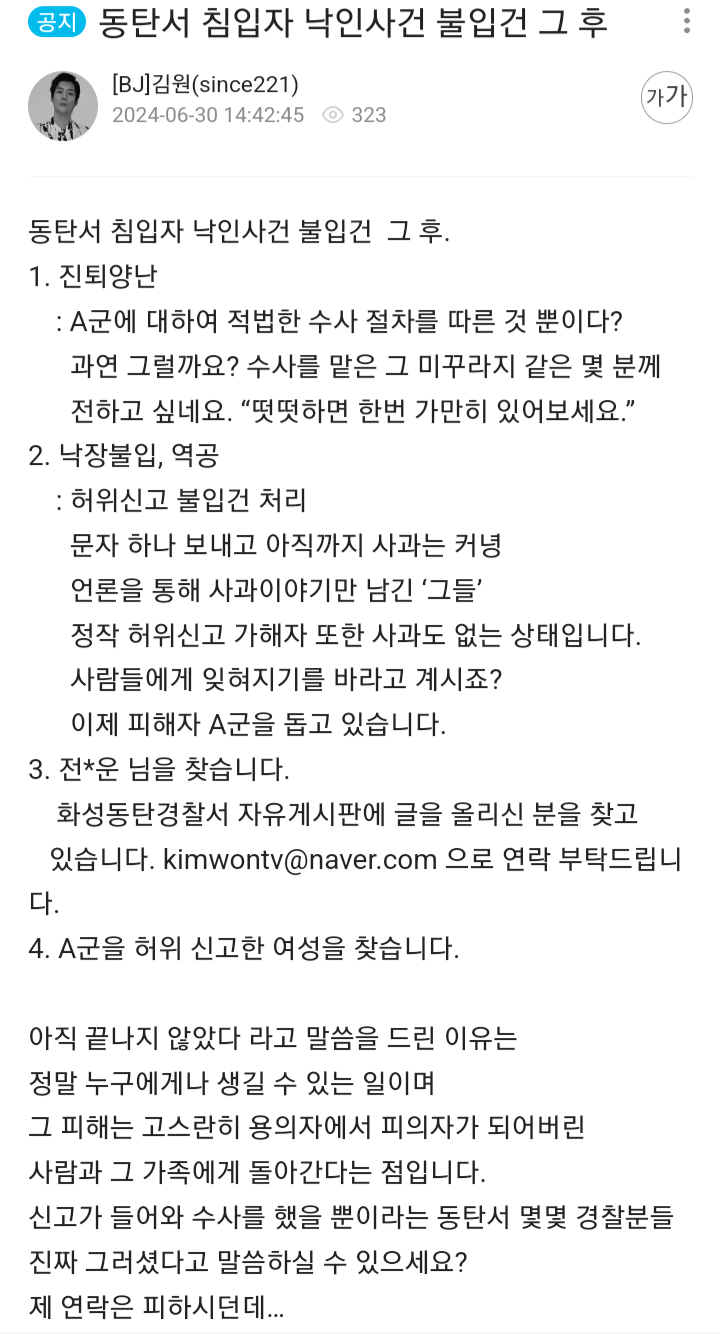 공지 동탄서 침입자 낙인사건 불입건 그 후

[BJ]김원(since221)
2024-06-30 14:42:45 323

가가

동탄서 침입자 낙인사건 불입건 그 후.
1. 진퇴양난
: A군에 대하여 적법한 수사 절차를 따른 것 뿐이다? 과연 그럴까요? 수사를 맡은 그 미꾸라지 같은 몇 분께 전하고 싶네요. “떳떳하면 한번 가만히 있어보세요.”
2. 낙장불입, 역공
: 허위신고 불입건 처리
문자 하나 보내고 아직까지 사과는 커녕
언론을 통해 사과이야기만 남긴 ‘그들’
정작 허위신고 가해자 또한 사과도 없는 상태입니다.
사람들에게 잊혀지기를 바라고 계시죠?
이제 피해자 A군을 돕고 있습니다.
3. 전*운 님을 찾습니다.
화성동탄경찰서 자유게시판에 글을 올리신 분을 찾고 있습니다. kimwontv@naver.com 으로 연락 부탁드립니다.
4. A군을 허위 신고한 여성을 찾습니다.

아직 끝나지 않았다 라고 말씀을 드린 이유는
정말 누구에게나 생길 수 있는 일이며
그 피해는 고스란히 용의자에서 피의자가 되어버린
사람과 그 가족에게 돌아간다는 점입니다.
신고가 들어와 수사를 했을 뿐이라는 동탄서 몇몇 경찰분들
진짜 그러셨다고 말씀하실 수 있으세요?
제 연락은 피하시던데...